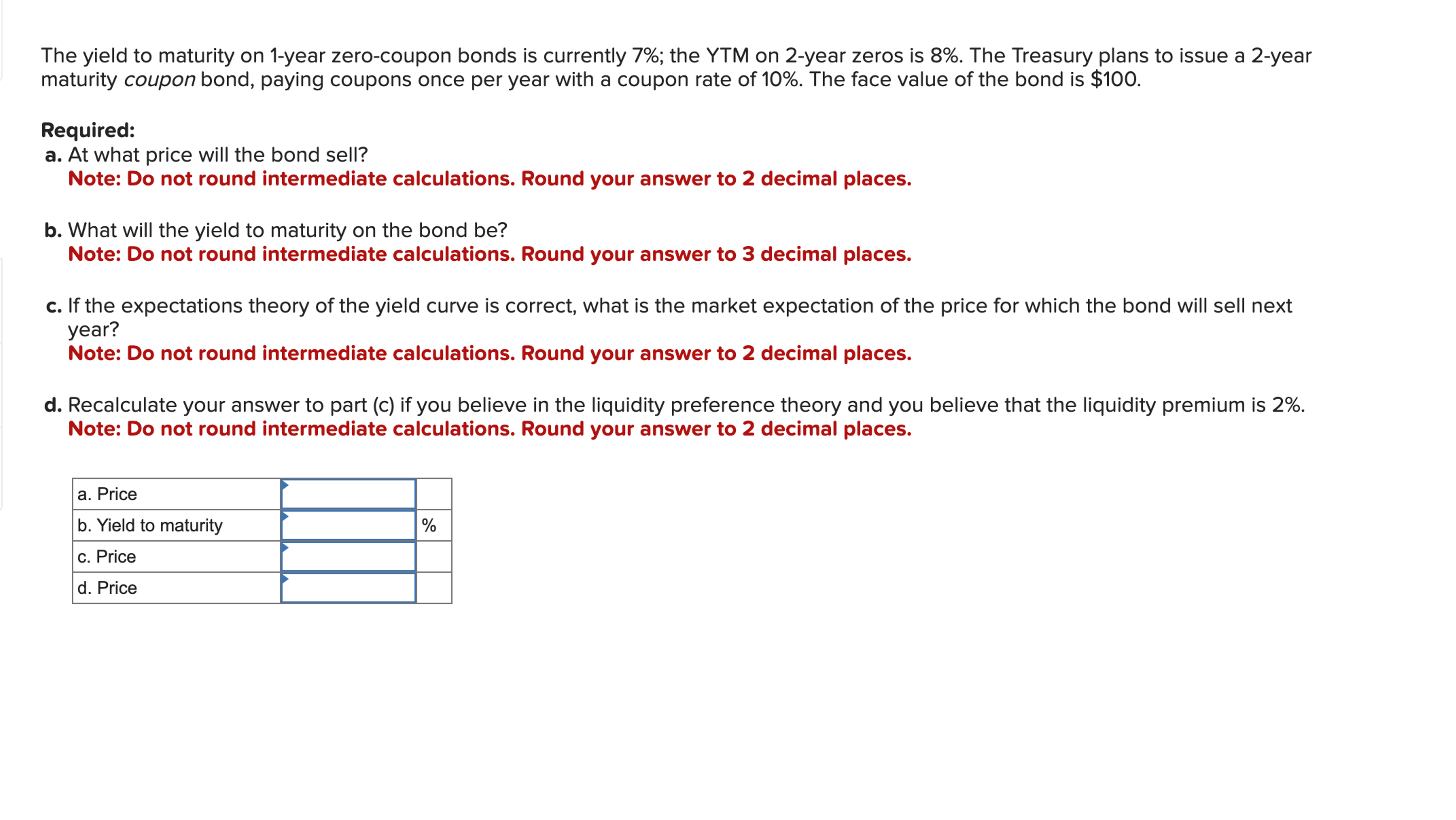 The yield to maturity on 1-year zero-coupon bonds is currently 7%; the YTM on 2-year zeros is 8%. The Treasury plans to issue a 2-year maturity coupon bond, paying coupons once per year with a coupon rate of 10%. The face value of the bond is $100.

Required:
a. At what price will the bond sell?
Note: Do not round intermediate calculations. Round your answer to 2 decimal places.

b. What will the yield to maturity on the bond be?
Note: Do not round intermediate calculations. Round your answer to 3 decimal places.

c. If the expectations theory of the yield curve is correct, what is the market expectation of the price for which the bond will sell next year?
Note: Do not round intermediate calculations. Round your answer to 2 decimal places.

d. Recalculate your answer to part (c) if you believe in the liquidity preference theory and you believe that the liquidity premium is 2%.
Note: Do not round intermediate calculations. Round your answer to 2 decimal places.

| a. Price | | |
|---|---|---|
| b. Yield to maturity | | % |
| c. Price | | |
| d. Price | | |